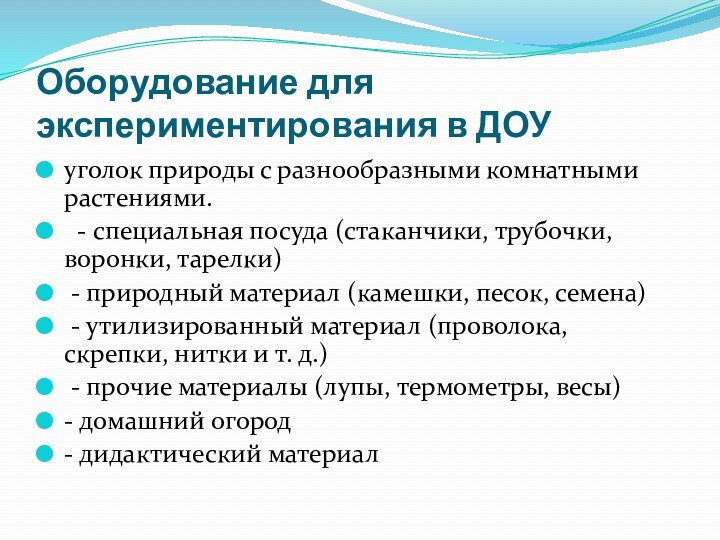 Оборудование для экспериментирования в ДОУ

уголок природы с разнообразными комнатными растениями.

- специальная посуда (стаканчики, трубочки, воронки, тарелки)

- природный материал (камешки, песок, семена)

- утилизированный материал (проволока, скрепки, нитки и т. д.)

- прочие материалы (лупы, термометры, весы)

- домашний огород

- дидактический материал